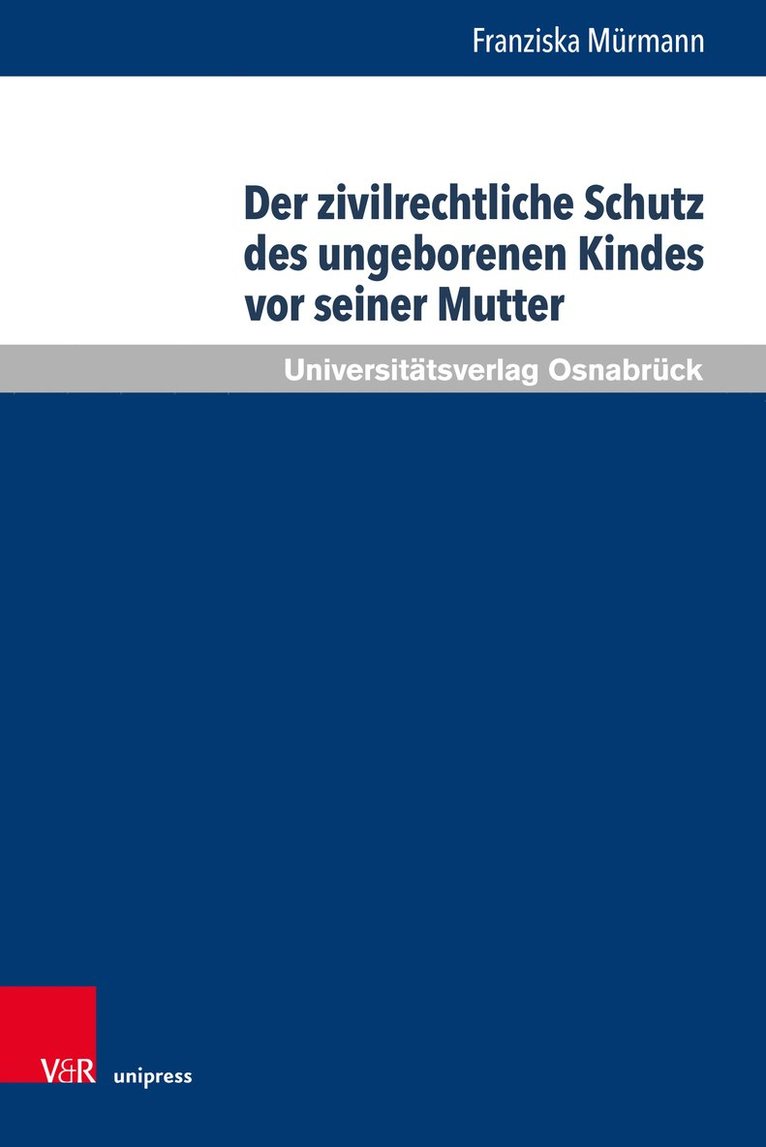 Franziska Mürmann

Der zivilrechtliche Schutz des ungeborenen Kindes vor seiner Mutter

Universitätsverlag Osnabrück

V&R unipress